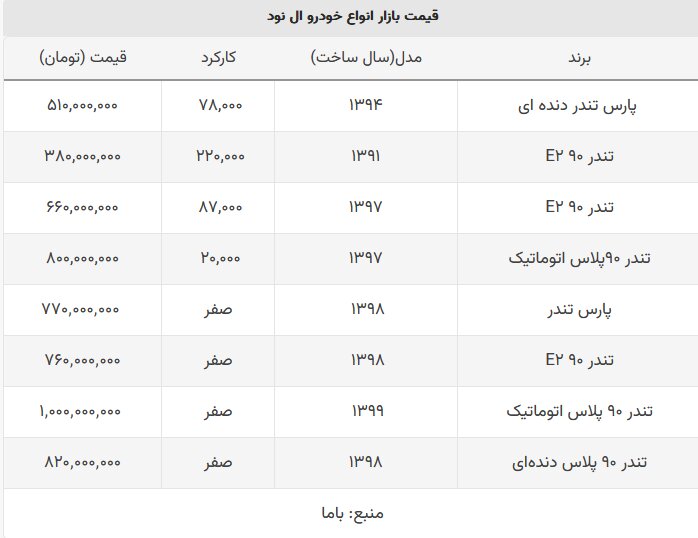 قیمت بازار انواع خودرو ال نود

| برند | مدل(سال ساخت) | کارکرد | قیمت (تومان) |
|---|---|---|---|
| پارس تندر دنده ای | ۱۳۹۴ | ۷۸,۰۰۰ | ۵۱۰,۰۰۰,۰۰۰ |
| تندر ۹۰ E۲ | ۱۳۹۱ | ۲۲۰,۰۰۰ | ۳۸۰,۰۰۰,۰۰۰ |
| تندر ۹۰ E۲ | ۱۳۹۷ | ۸۷,۰۰۰ | ۶۶۰,۰۰۰,۰۰۰ |
| تندر ۹۰پلاس اتوماتیک | ۱۳۹۷ | ۲۰,۰۰۰ | ۸۰۰,۰۰۰,۰۰۰ |
| پارس تندر | ۱۳۹۸ | صفر | ۷۷۰,۰۰۰,۰۰۰ |
| تندر ۹۰ E۲ | ۱۳۹۸ | صفر | ۷۶۰,۰۰۰,۰۰۰ |
| تندر ۹۰ پلاس اتوماتیک | ۱۳۹۹ | صفر | ۱,۰۰۰,۰۰۰,۰۰۰ |
| تندر ۹۰ پلاس دنده‌ای | ۱۳۹۸ | صفر | ۸۲۰,۰۰۰,۰۰۰ |

منبع: باما